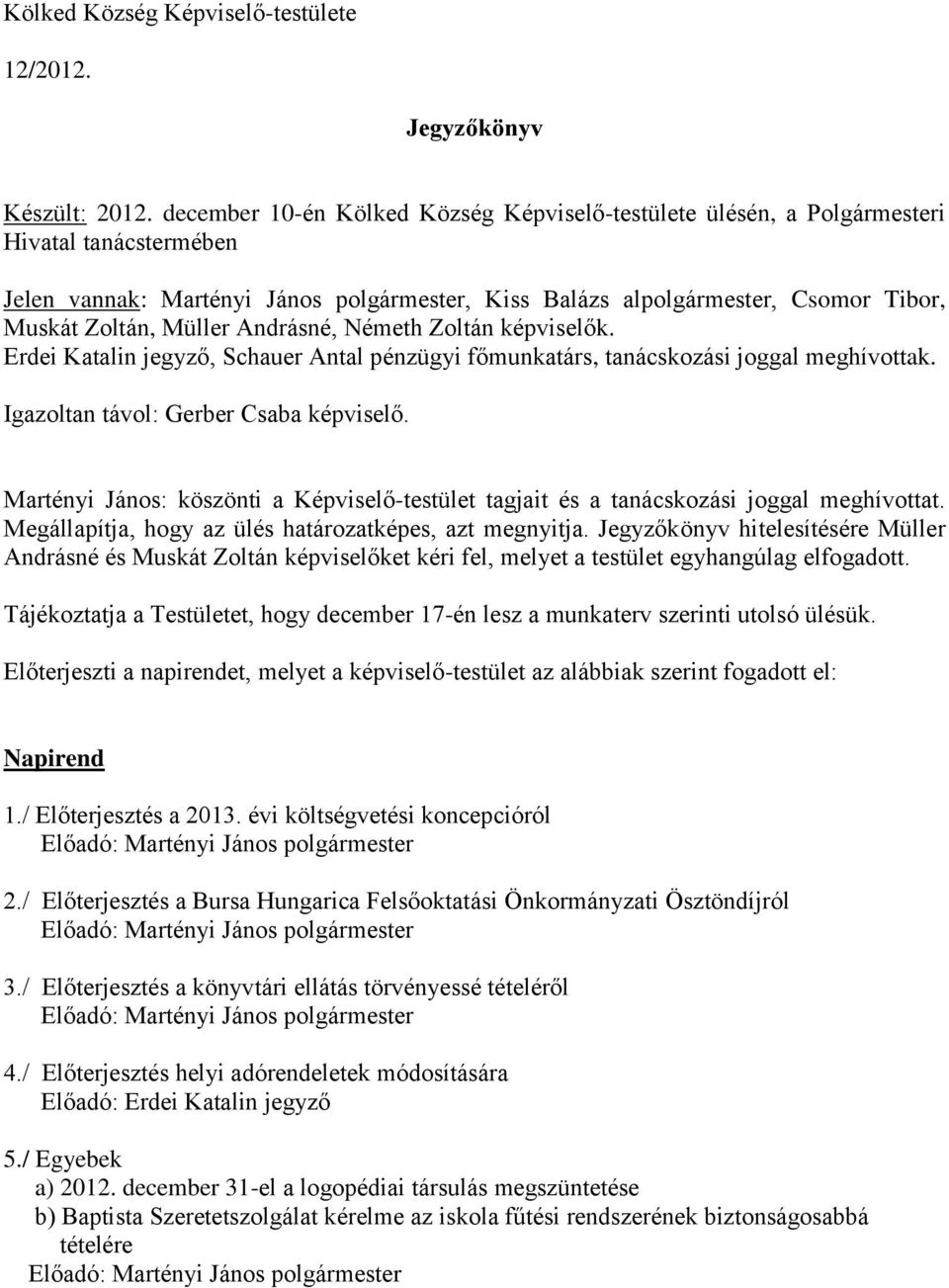 Kölked Község Képviselő-testülete

12/2012.

Jegyzőkönyv

Készült: 2012. december 10-én Kölked Község Képviselő-testülete ülésén, a Polgármesteri Hivatal tanácstermében

Jelen vannak: Martényi János polgármester, Kiss Balázs alpolgármester, Csomor Tibor, Muskát Zoltán, Müller Andrásné, Németh Zoltán képviselők.
Erdei Katalin jegyző, Schauer Antal pénzügyi főmunkatárs, tanácskozási joggal meghívottak.

Igazoltan távol: Gerber Csaba képviselő.

Martényi János: köszönti a Képviselő-testület tagjait és a tanácskozási joggal meghívottat. Megállapítja, hogy az ülés határozatképes, azt megnyitja. Jegyzőkönyv hitelesítésére Müller Andrásné és Muskát Zoltán képviselőket kéri fel, melyet a testület egyhangúlag elfogadott.

Tájékoztatja a Testületet, hogy december 17-én lesz a munkaterv szerinti utolsó ülésük.

Előterjeszti a napirendet, melyet a képviselő-testület az alábbiak szerint fogadott el:

Napirend

1./ Előterjesztés a 2013. évi költségvetési koncepcióról
Előadó: Martényi János polgármester

2./ Előterjesztés a Bursa Hungarica Felsőoktatási Önkormányzati Ösztöndíjról
Előadó: Martényi János polgármester

3./ Előterjesztés a könyvtári ellátás törvényessé tételéről
Előadó: Martényi János polgármester

4./ Előterjesztés helyi adórendeletek módosítására
Előadó: Erdei Katalin jegyző

5./ Egyebek
a) 2012. december 31-el a logopédiai társulás megszüntetése
b) Baptista Szeretetszolgálat kérelme az iskola fűtési rendszerének biztonságosabbá tételére
Előadó: Martényi János polgármester